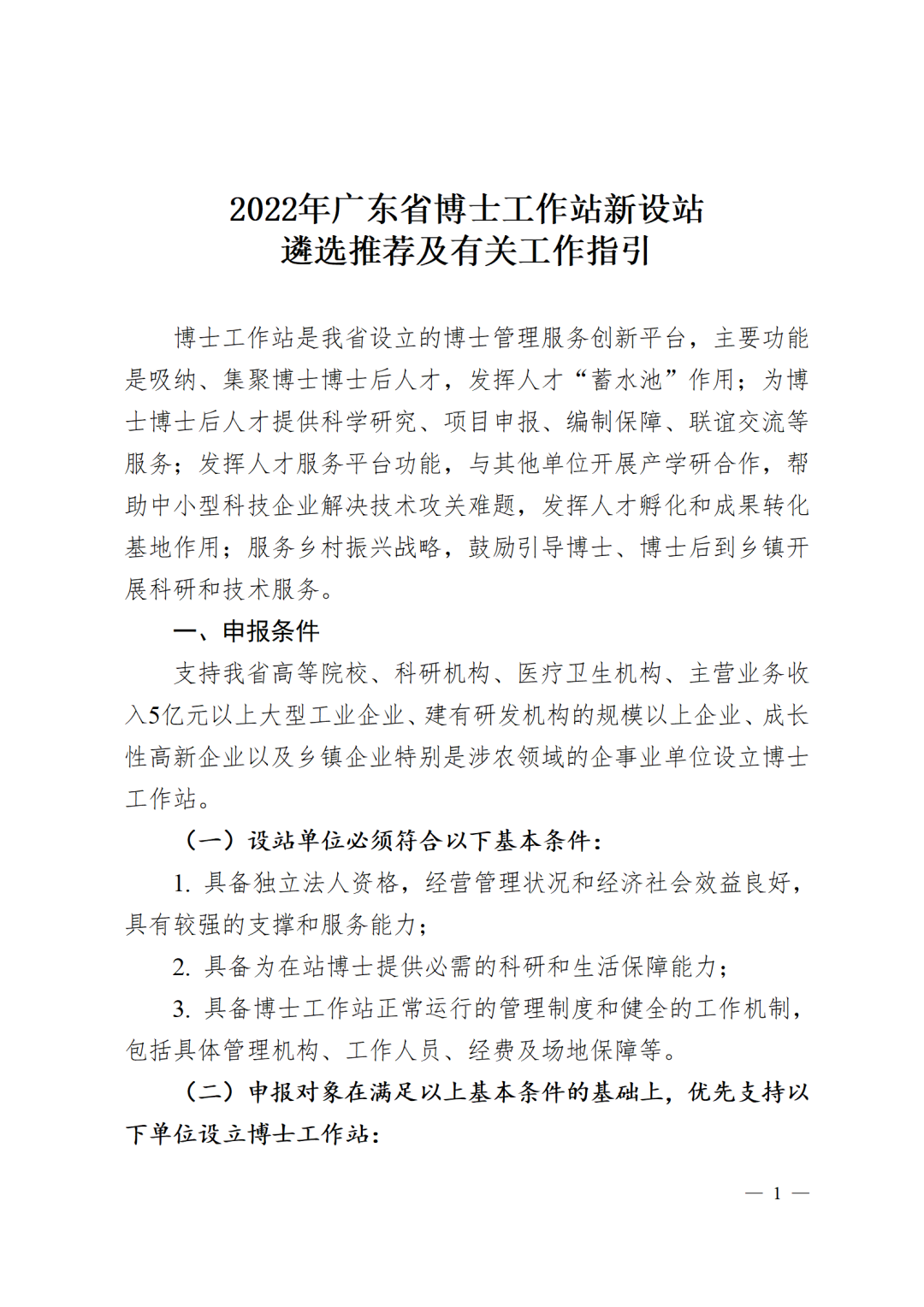 2022年广东省博士工作站新设站
遴选推荐及有关工作指引

博士工作站是我省设立的博士管理服务创新平台，主要功能是吸纳、集聚博士博士后人才，发挥人才“蓄水池”作用；为博士博士后人才提供科学研究、项目申报、编制保障、联谊交流等服务；发挥人才服务平台功能，与其他单位开展产学研合作，帮助中小型科技企业解决技术攻关难题，发挥人才孵化和成果转化基地作用；服务乡村振兴战略，鼓励引导博士、博士后到乡镇开展科研和技术服务。

一、申报条件

支持我省高等院校、科研机构、医疗卫生机构、主营业务收入5亿元以上大型工业企业、建有研发机构的规模以上企业、成长性高新企业以及乡镇企业特别是涉农领域的企事业单位设立博士工作站。

（一）设站单位必须符合以下基本条件：

1. 具备独立法人资格，经营管理状况和经济社会效益良好，具有较强的支撑和服务能力；

2. 具备为在站博士提供必需的科研和生活保障能力；

3. 具备博士工作站正常运行的管理制度和健全的工作机制，包括具体管理机构、工作人员、经费及场地保障等。

（二）申报对象在满足以上基本条件的基础上，优先支持以下单位设立博士工作站：

— 1 —